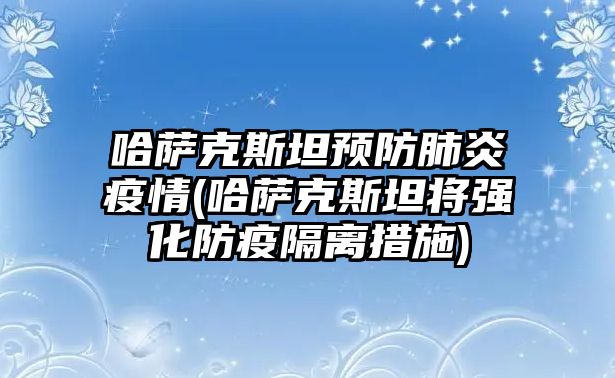 哈萨克斯坦预防肺炎疫情(哈萨克斯坦将强化防疫隔离措施)